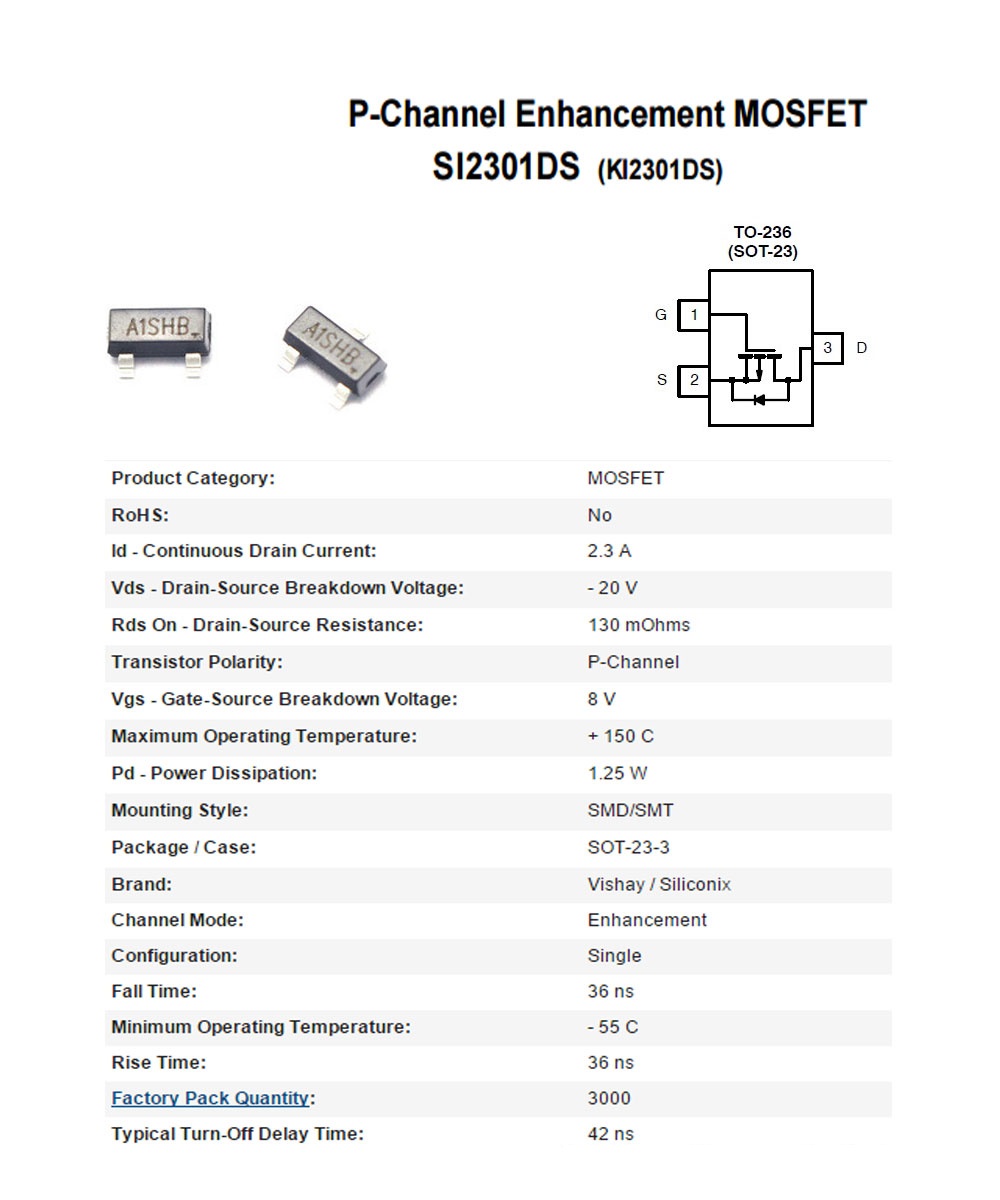 P-Channel Enhancement MOSFET
SI2301DS (KI2301DS)

A1SHB A1SHB

TO-236
(SOT-23)

G 1
S 2
3 D

| | |
|---|---|
| Product Category: | MOSFET |
| RoHS: | No |
| Id - Continuous Drain Current: | 2.3 A |
| Vds - Drain-Source Breakdown Voltage: | - 20 V |
| Rds On - Drain-Source Resistance: | 130 mOhms |
| Transistor Polarity: | P-Channel |
| Vgs - Gate-Source Breakdown Voltage: | 8 V |
| Maximum Operating Temperature: | + 150 C |
| Pd - Power Dissipation: | 1.25 W |
| Mounting Style: | SMD/SMT |
| Package / Case: | SOT-23-3 |
| Brand: | Vishay / Siliconix |
| Channel Mode: | Enhancement |
| Configuration: | Single |
| Fall Time: | 36 ns |
| Minimum Operating Temperature: | - 55 C |
| Rise Time: | 36 ns |
| Factory Pack Quantity: | 3000 |
| Typical Turn-Off Delay Time: | 42 ns |